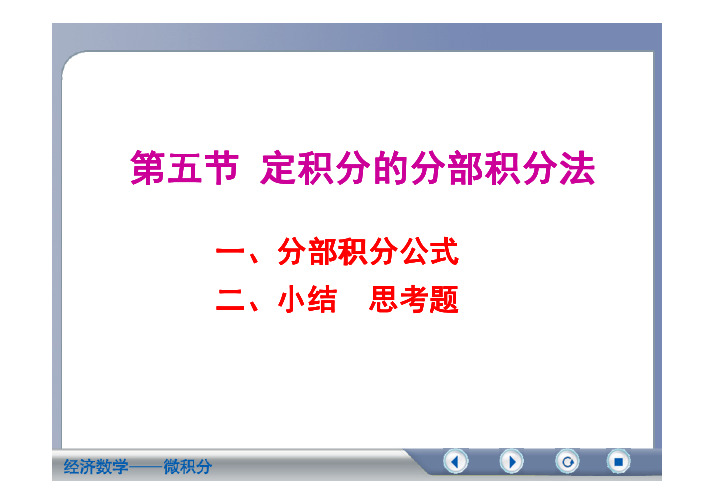 第五节 定积分的分部积分法

一、分部积分公式

二、小结 思考题

经济数学——微积分